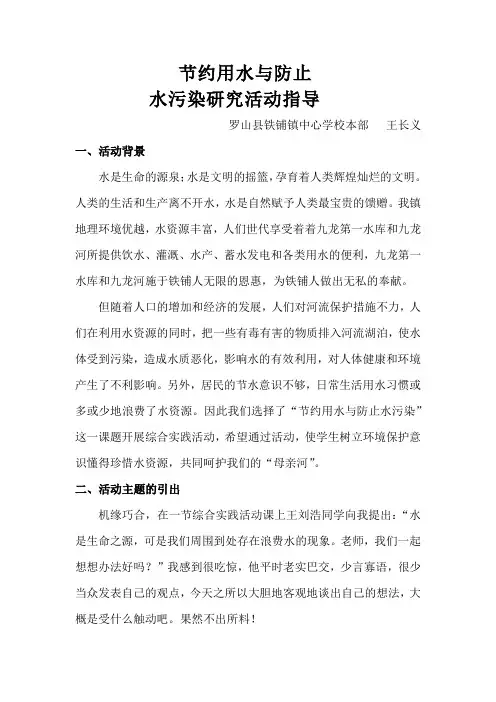 节约用水与防止
水污染研究活动指导

罗山县铁铺镇中心学校本部　　王长义

一、活动背景

水是生命的源泉；水是文明的摇篮，孕育着人类辉煌灿烂的文明。人类的生活和生产离不开水，水是自然赋予人类最宝贵的馈赠。我镇地理环境优越，水资源丰富，人们世代享受着着九龙第一水库和九龙河所提供饮水、灌溉、水产、蓄水发电和各类用水的便利，九龙第一水库和九龙河施于铁铺人无限的恩惠，为铁铺人做出无私的奉献。

但随着人口的增加和经济的发展，人们对河流保护措施不力，人们在利用水资源的同时，把一些有毒有害的物质排入河流湖泊，使水体受到污染，造成水质恶化，影响水的有效利用，对人体健康和环境产生了不利影响。另外，居民的节水意识不够，日常生活用水习惯或多或少地浪费了水资源。因此我们选择了“节约用水与防止水污染”这一课题开展综合实践活动，希望通过活动，使学生树立环境保护意识懂得珍惜水资源，共同呵护我们的“母亲河”。

二、活动主题的引出

机缘巧合，在一节综合实践活动课上王刘浩同学向我提出：“水是生命之源，可是我们周围到处存在浪费水的现象。老师，我们一起想想办法好吗？”我感到很吃惊，他平时老实巴交，少言寡语，很少当众发表自己的观点，今天之所以大胆地客观地谈出自己的想法，大概是受什么触动吧。果然不出所料！